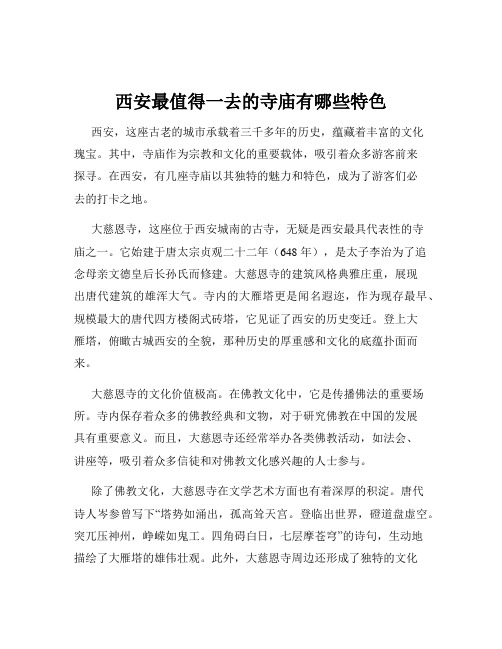 西安最值得一去的寺庙有哪些特色

西安，这座古老的城市承载着三千多年的历史，蕴藏着丰富的文化瑰宝。其中，寺庙作为宗教和文化的重要载体，吸引着众多游客前来探寻。在西安，有几座寺庙以其独特的魅力和特色，成为了游客们必去的打卡之地。

大慈恩寺，这座位于西安城南的古寺，无疑是西安最具代表性的寺庙之一。它始建于唐太宗贞观二十二年（648 年），是太子李治为了追念母亲文德皇后长孙氏而修建。大慈恩寺的建筑风格典雅庄重，展现出唐代建筑的雄浑大气。寺内的大雁塔更是闻名遐迩，作为现存最早、规模最大的唐代四方楼阁式砖塔，它见证了西安的历史变迁。登上大雁塔，俯瞰古城西安的全貌，那种历史的厚重感和文化的底蕴扑面而来。

大慈恩寺的文化价值极高。在佛教文化中，它是传播佛法的重要场所。寺内保存着众多的佛教经典和文物，对于研究佛教在中国的发展具有重要意义。而且，大慈恩寺还经常举办各类佛教活动，如法会、讲座等，吸引着众多信徒和对佛教文化感兴趣的人士参与。

除了佛教文化，大慈恩寺在文学艺术方面也有着深厚的积淀。唐代诗人岑参曾写下“塔势如涌出，孤高耸天宫。登临出世界，磴道盘虚空。突兀压神州，峥嵘如鬼工。四角碍白日，七层摩苍穹”的诗句，生动地描绘了大雁塔的雄伟壮观。此外，大慈恩寺周边还形成了独特的文化